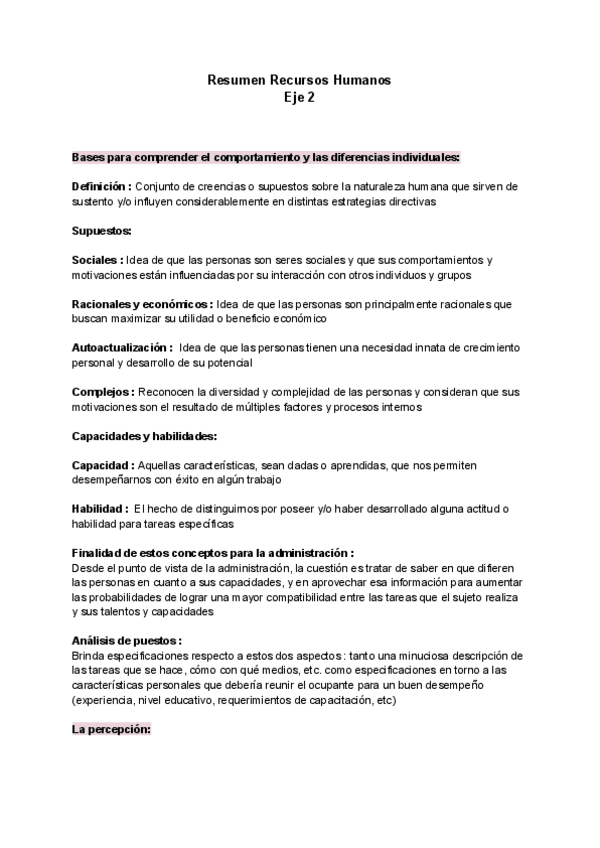 Resumen Recursos Humanos
Eje 2

Bases para comprender el comportamiento y las diferencias individuales:

Definición : Conjunto de creencias o supuestos sobre la naturaleza humana que sirven de sustento y/o influyen considerablemente en distintas estrategias directivas

Supuestos:

Sociales : Idea de que las personas son seres sociales y que sus comportamientos y motivaciones están influenciadas por su interacción con otros individuos y grupos

Racionales y económicos : Idea de que las personas son principalmente racionales que buscan maximizar su utilidad o beneficio económico

Autoactualización : Idea de que las personas tienen una necesidad innata de crecimiento personal y desarrollo de su potencial

Complejos : Reconocen la diversidad y complejidad de las personas y consideran que sus motivaciones son el resultado de múltiples factores y procesos internos

Capacidades y habilidades:

Capacidad : Aquellas características, sean dadas o aprendidas, que nos permiten desempeñarnos con éxito en algún trabajo

Habilidad : El hecho de distinguirnos por poseer y/o haber desarrollado alguna actitud o habilidad para tareas específicas

Finalidad de estos conceptos para la administración :
Desde el punto de vista de la administración, la cuestión es tratar de saber en que difieren las personas en cuanto a sus capacidades, y en aprovechar esa información para aumentar las probabilidades de lograr una mayor compatibilidad entre las tareas que el sujeto realiza y sus talentos y capacidades

Análisis de puestos :
Brinda especificaciones respecto a estos dos aspectos : tanto una minuciosa descripción de las tareas que se hace, cómo con qué medios, etc. como especificaciones en torno a las características personales que debería reunir el ocupante para un buen desempeño (experiencia, nivel educativo, requerimientos de capacitación, etc)

La percepción: